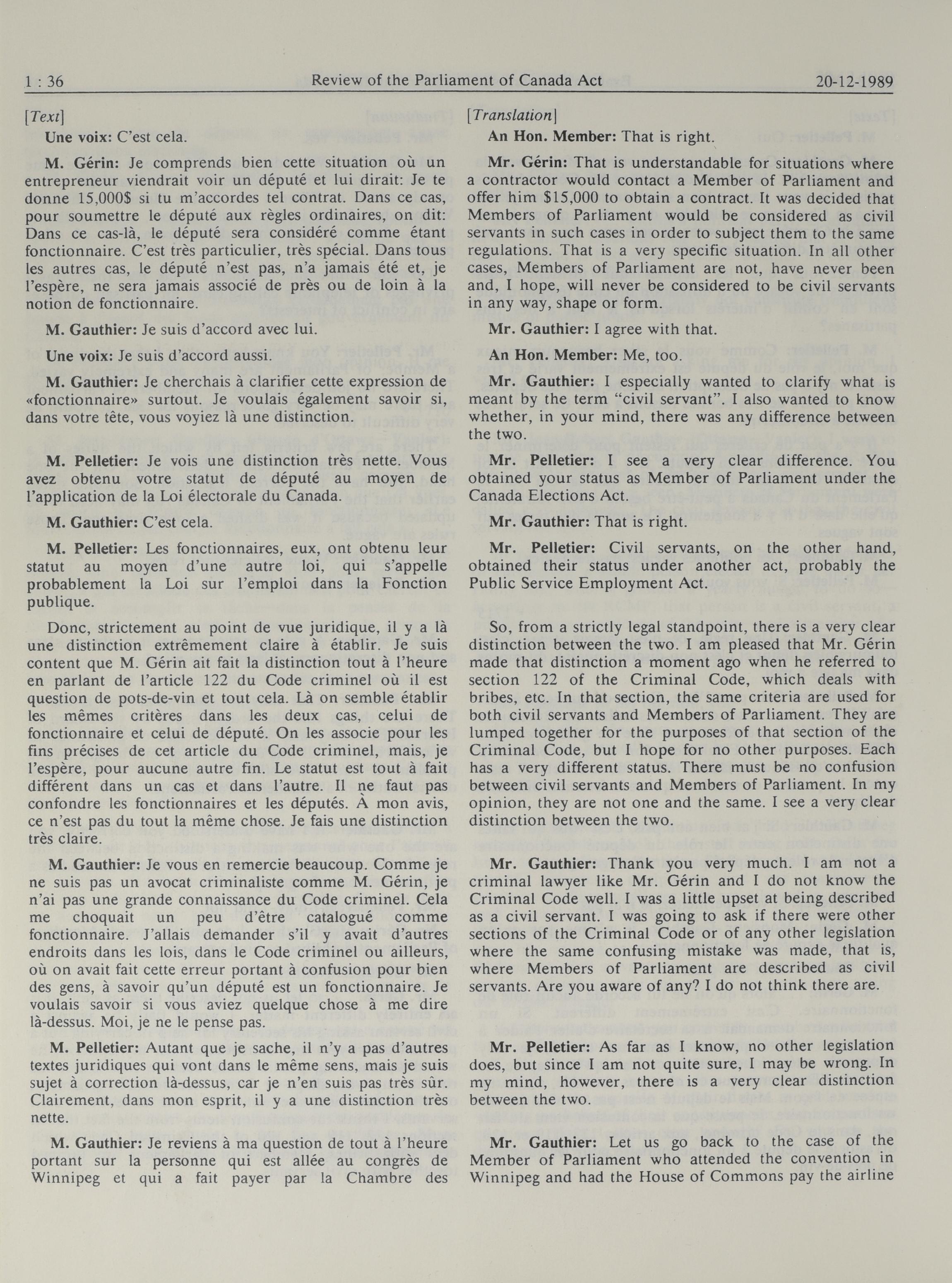 1 : 36 Review of the Parliament of Canada Act 20-12-1989

[Text]

Une voix: C'est cela.

M. Gérin: Je comprends bien cette situation où un entrepreneur viendrait voir un député et lui dirait: Je te donne 15,000$ si tu m'accordes tel contrat. Dans ce cas, pour soumettre le député aux règles ordinaires, on dit: Dans ce cas-là, le député sera considéré comme étant fonctionnaire. C'est très particulier, très spécial. Dans tous les autres cas, le député n'est pas, n'a jamais été et, je l'espère, ne sera jamais associé de près ou de loin à la notion de fonctionnaire.

M. Gauthier: Je suis d'accord avec lui.

Une voix: Je suis d'accord aussi.

M. Gauthier: Je cherchais à clarifier cette expression de «fonctionnaire» surtout. Je voulais également savoir si, dans votre tête, vous voyiez là une distinction.

M. Pelletier: Je vois une distinction très nette. Vous avez obtenu votre statut de député au moyen de l'application de la Loi électorale du Canada.

M. Gauthier: C'est cela.

M. Pelletier: Les fonctionnaires, eux, ont obtenu leur statut au moyen d'une autre loi, qui s'appelle probablement la Loi sur l'emploi dans la Fonction publique.

Donc, strictement au point de vue juridique, il y a là une distinction extrêmement claire à établir. Je suis content que M. Gérin ait fait la distinction tout à l'heure en parlant de l'article 122 du Code criminel où il est question de pots-de-vin et tout cela. Là on semble établir les mêmes critères dans les deux cas, celui de fonctionnaire et celui de député. On les associe pour les fins précises de cet article du Code criminel, mais, je l'espère, pour aucune autre fin. Le statut est tout à fait différent dans un cas et dans l'autre. Il ne faut pas confondre les fonctionnaires et les députés. À mon avis, ce n'est pas du tout la même chose. Je fais une distinction très claire.

M. Gauthier: Je vous en remercie beaucoup. Comme je ne suis pas un avocat criminaliste comme M. Gérin, je n'ai pas une grande connaissance du Code criminel. Cela me choquait un peu d'être catalogué comme fonctionnaire. J'allais demander s'il y avait d'autres endroits dans les lois, dans le Code criminel ou ailleurs, où on avait fait cette erreur portant à confusion pour bien des gens, à savoir qu'un député est un fonctionnaire. Je voulais savoir si vous aviez quelque chose à me dire là-dessus. Moi, je ne le pense pas.

M. Pelletier: Autant que je sache, il n'y a pas d'autres textes juridiques qui vont dans le même sens, mais je suis sujet à correction là-dessus, car je n'en suis pas très sûr. Clairement, dans mon esprit, il y a une distinction très nette.

M. Gauthier: Je reviens à ma question de tout à l'heure portant sur la personne qui est allée au congrès de Winnipeg et qui a fait payer par la Chambre des

[Translation]

An Hon. Member: That is right.

Mr. Gérin: That is understandable for situations where a contractor would contact a Member of Parliament and offer him $15,000 to obtain a contract. It was decided that Members of Parliament would be considered as civil servants in such cases in order to subject them to the same regulations. That is a very specific situation. In all other cases, Members of Parliament are not, have never been and, I hope, will never be considered to be civil servants in any way, shape or form.

Mr. Gauthier: I agree with that.

An Hon. Member: Me, too.

Mr. Gauthier: I especially wanted to clarify what is meant by the term "civil servant". I also wanted to know whether, in your mind, there was any difference between the two.

Mr. Pelletier: I see a very clear difference. You obtained your status as Member of Parliament under the Canada Elections Act.

Mr. Gauthier: That is right.

Mr. Pelletier: Civil servants, on the other hand, obtained their status under another act, probably the Public Service Employment Act.

So, from a strictly legal standpoint, there is a very clear distinction between the two. I am pleased that Mr. Gérin made that distinction a moment ago when he referred to section 122 of the Criminal Code, which deals with bribes, etc. In that section, the same criteria are used for both civil servants and Members of Parliament. They are lumped together for the purposes of that section of the Criminal Code, but I hope for no other purposes. Each has a very different status. There must be no confusion between civil servants and Members of Parliament. In my opinion, they are not one and the same. I see a very clear distinction between the two.

Mr. Gauthier: Thank you very much. I am not a criminal lawyer like Mr. Gérin and I do not know the Criminal Code well. I was a little upset at being described as a civil servant. I was going to ask if there were other sections of the Criminal Code or of any other legislation where the same confusing mistake was made, that is, where Members of Parliament are described as civil servants. Are you aware of any? I do not think there are.

Mr. Pelletier: As far as I know, no other legislation does, but since I am not quite sure, I may be wrong. In my mind, however, there is a very clear distinction between the two.

Mr. Gauthier: Let us go back to the case of the Member of Parliament who attended the convention in Winnipeg and had the House of Commons pay the airline